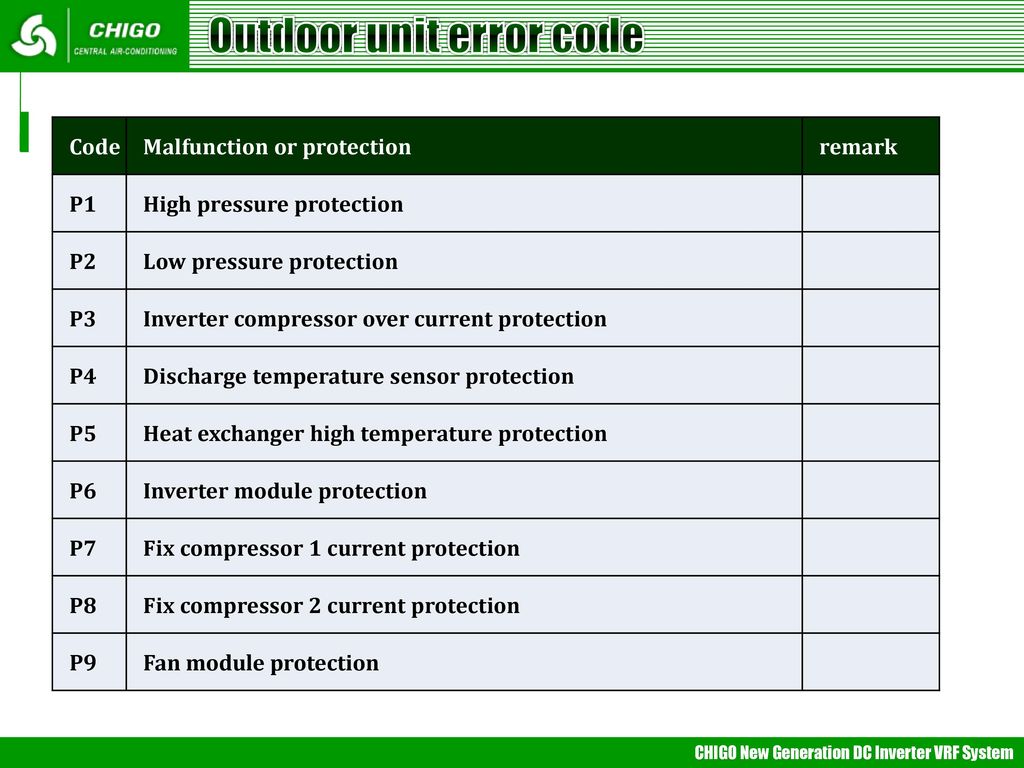 CHIGO
CENTRAL AIR-CONDITIONING

Outdoor unit error code

| Code | Malfunction or protection | remark |
|---|---|---|
| P1 | High pressure protection | |
| P2 | Low pressure protection | |
| P3 | Inverter compressor over current protection | |
| P4 | Discharge temperature sensor protection | |
| P5 | Heat exchanger high temperature protection | |
| P6 | Inverter module protection | |
| P7 | Fix compressor 1 current protection | |
| P8 | Fix compressor 2 current protection | |
| P9 | Fan module protection | |

CHIGO New Generation DC Inverter VRF System